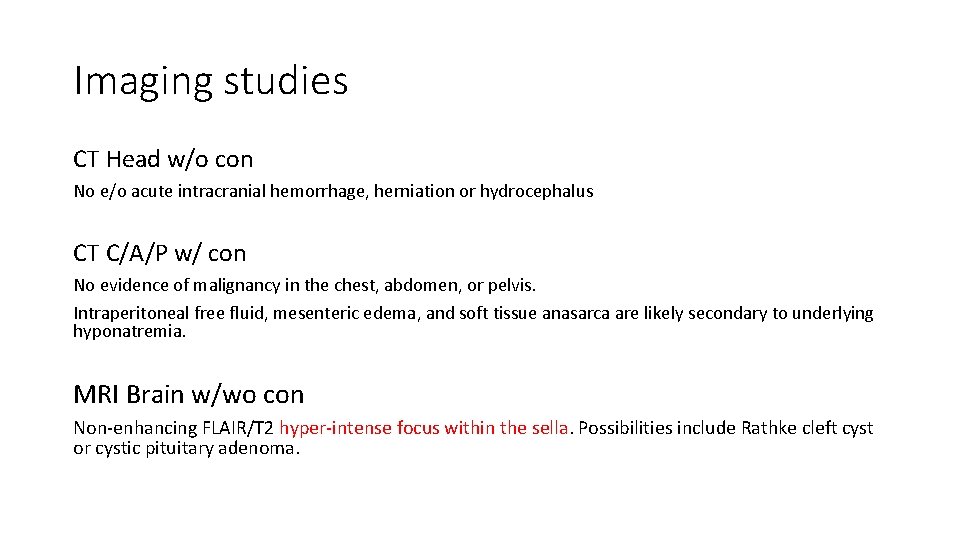 Imaging studies

CT Head w/o con

No e/o acute intracranial hemorrhage, herniation or hydrocephalus

CT C/A/P w/ con

No evidence of malignancy in the chest, abdomen, or pelvis.

Intraperitoneal free fluid, mesenteric edema, and soft tissue anasarca are likely secondary to underlying hyponatremia.

MRI Brain w/wo con

Non-enhancing FLAIR/T2 hyper-intense focus within the sella. Possibilities include Rathke cleft cyst or cystic pituitary adenoma.